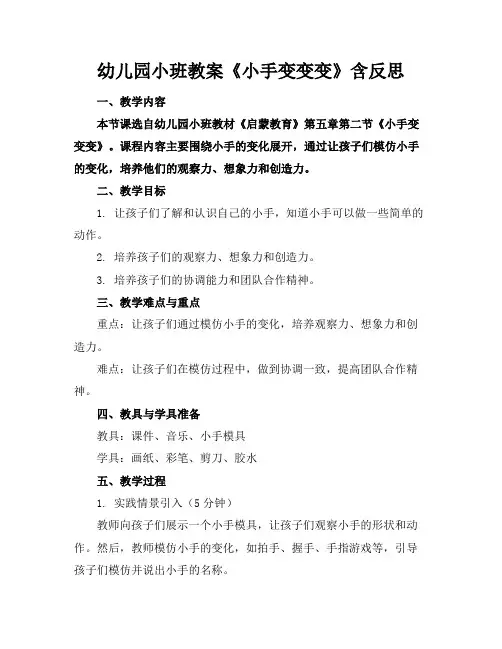 幼儿园小班教案《小手变变变》含反思

一、教学内容

本节课选自幼儿园小班教材《启蒙教育》第五章第二节《小手变变变》。课程内容主要围绕小手的变化展开，通过让孩子们模仿小手的变化，培养他们的观察力、想象力和创造力。

二、教学目标

1. 让孩子们了解和认识自己的小手，知道小手可以做一些简单的动作。

2. 培养孩子们的观察力、想象力和创造力。

3. 培养孩子们的协调能力和团队合作精神。

三、教学难点与重点

重点：让孩子们通过模仿小手的变化，培养观察力、想象力和创造力。

难点：让孩子们在模仿过程中，做到协调一致，提高团队合作精神。

四、教具与学具准备

教具：课件、音乐、小手模具

学具：画纸、彩笔、剪刀、胶水

五、教学过程

1. 实践情景引入（5分钟）

教师向孩子们展示一个小手模具，让孩子们观察小手的形状和动作。然后，教师模仿小手的变化，如拍手、握手、手指游戏等，引导孩子们模仿并说出小手的名称。